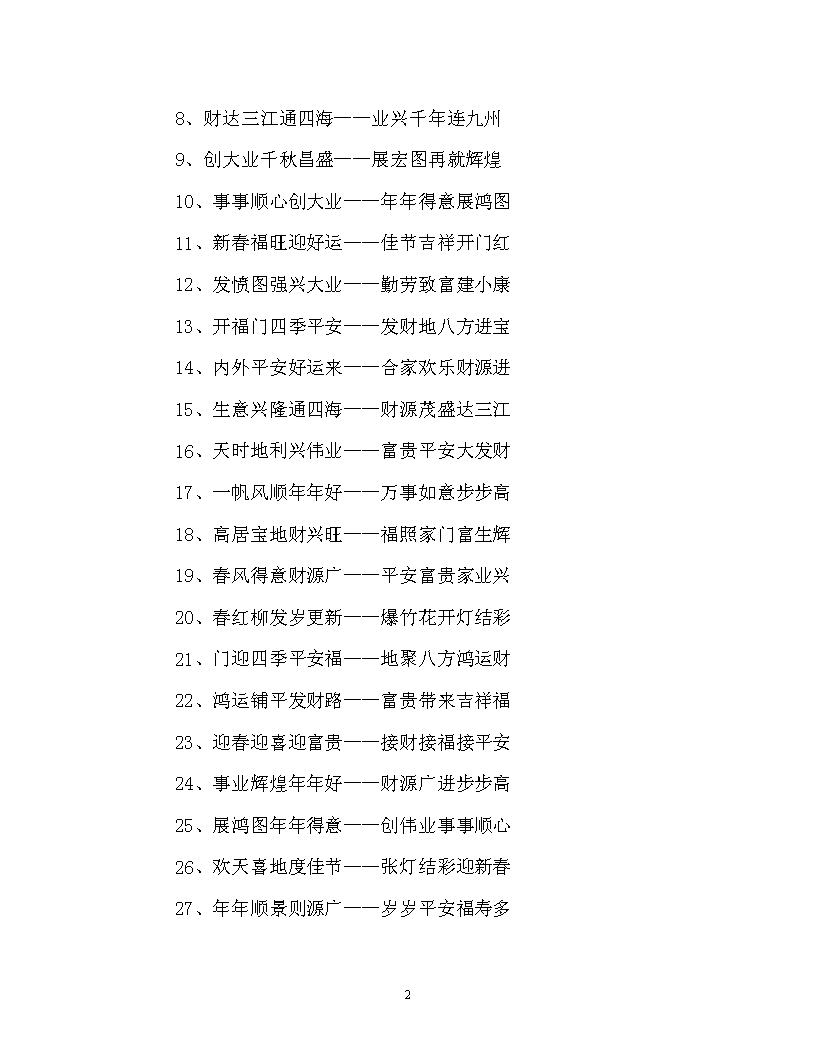 8、财达三江通四海——业兴千年连九州

9、创大业千秋昌盛——展宏图再就辉煌

10、事事顺心创大业——年年得意展鸿图

11、新春福旺迎好运——佳节吉祥开门红

12、发愤图强兴大业——勤劳致富建小康

13、开福门四季平安——发财地八方进宝

14、内外平安好运来——合家欢乐财源进

15、生意兴隆通四海——财源茂盛达三江

16、天时地利兴伟业——富贵平安大发财

17、一帆风顺年年好——万事如意步步高

18、高居宝地财兴旺——福照家门富生辉

19、春风得意财源广——平安富贵家业兴

20、春红柳发岁更新——爆竹花开灯结彩

21、门迎四季平安福——地聚八方鸿运财

22、鸿运铺平发财路——富贵带来吉祥福

23、迎春迎喜迎富贵——接财接福接平安

24、事业辉煌年年好——财源广进步步高

25、展鸿图年年得意——创伟业事事顺心

26、欢天喜地度佳节——张灯结彩迎新春

27、年年顺景则源广——岁岁平安福寿多

2